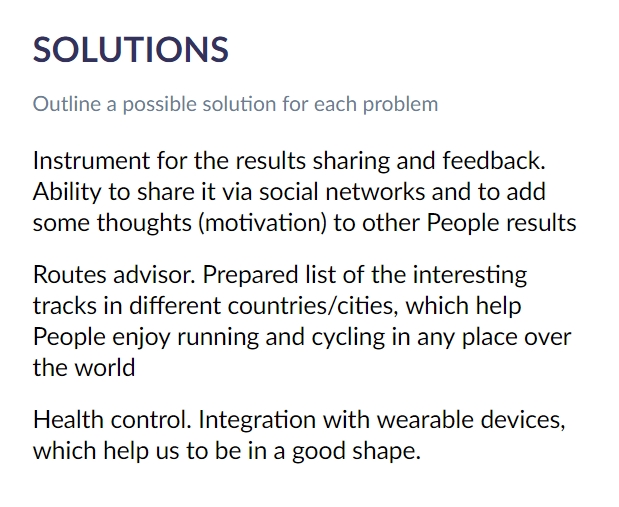 SOLUTIONS

Outline a possible solution for each problem

Instrument for the results sharing and feedback. Ability to share it via social networks and to add some thoughts (motivation) to other People results

Routes advisor. Prepared list of the interesting tracks in different countries/cities, which help People enjoy running and cycling in any place over the world

Health control. Integration with wearable devices, which help us to be in a good shape.